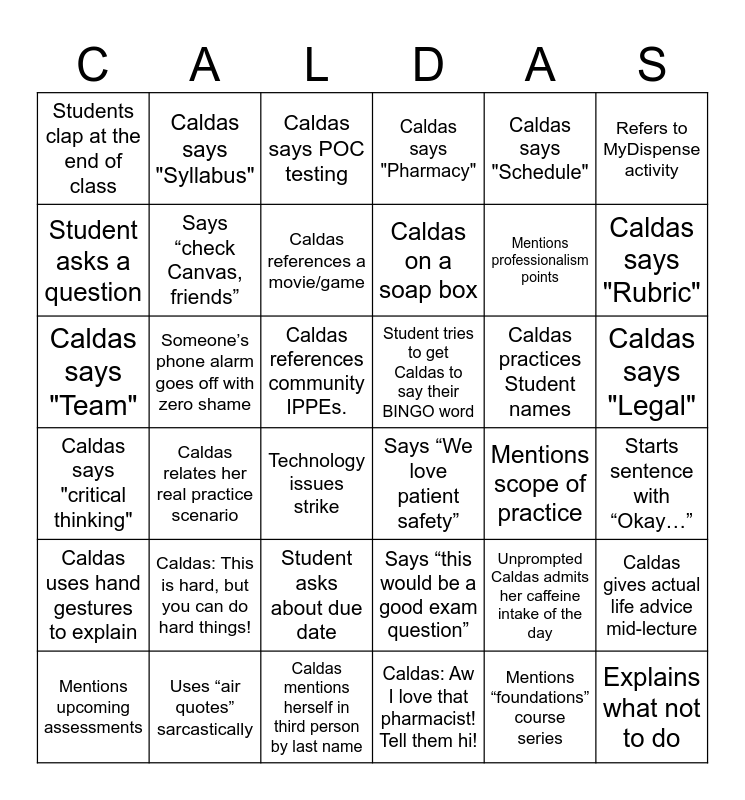 | C | A | L | D | A | S |
|---|---|---|---|---|---|
| Students clap at the end of class | Caldas says "Syllabus" | Caldas says POC testing | Caldas says "Pharmacy" | Caldas says "Schedule" | Refers to MyDispense activity |
| Student asks a question | Says “check Canvas, friends” | Caldas references a movie/game | Caldas on a soap box | Mentions professionalism points | Caldas says "Rubric" |
| Caldas says "Team" | Someone’s phone alarm goes off with zero shame | Caldas references community IPPEs. | Student tries to get Caldas to say their BINGO word | Caldas practices Student names | Caldas says "Legal" |
| Caldas says "critical thinking" | Caldas relates her real practice scenario | Technology issues strike | Says “We love patient safety” | Mentions scope of practice | Starts sentence with “Okay…” |
| Caldas uses hand gestures to explain | Caldas: This is hard, but you can do hard things! | Student asks about due date | Says “this would be a good exam question” | Unprompted Caldas admits her caffeine intake of the day | Caldas gives actual life advice mid-lecture |
| Mentions upcoming assessments | Uses “air quotes” sarcastically | Caldas mentions herself in third person by last name | Caldas: Aw I love that pharmacist! Tell them hi! | Mentions “foundations” course series | Explains what not to do |